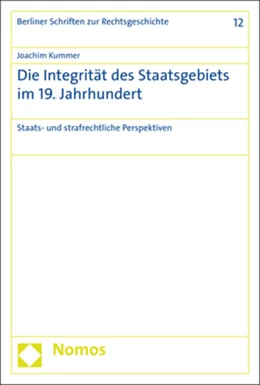 Berliner Schriften zur Rechtsgeschichte 12

Joachim Kummer

Die Integrität des Staatsgebiets im 19. Jahrhundert

Staats- und strafrechtliche Perspektiven

Nomos